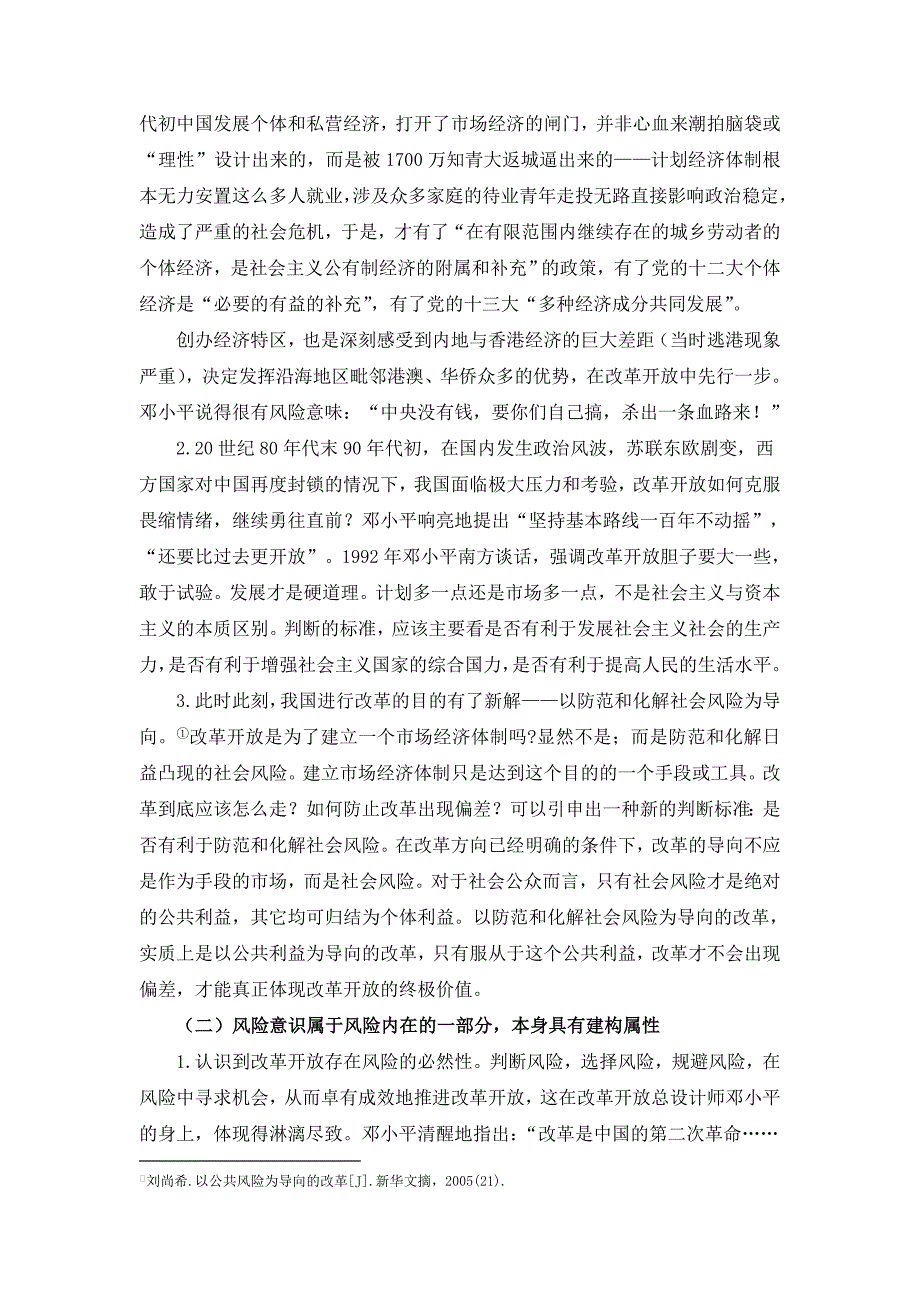 代初中国发展个体和私营经济，打开了市场经济的闸门，并非心血来潮拍脑袋或“理性”设计出来的，而是被1700万知青大返城逼出来的——计划经济体制根本无力安置这么多人就业，涉及众多家庭的待业青年走投无路直接影响政治稳定，造成了严重的社会危机，于是，才有了“在有限范围内继续存在的城乡劳动者的个体经济，是社会主义公有制经济的附属和补充”的政策，有了党的十二大个体经济是“必要的有益的补充”，有了党的十三大“多种经济成分共同发展”。

创办经济特区，也是深刻感受到内地与香港经济的巨大差距（当时逃港现象严重），决定发挥沿海地区毗邻港澳、华侨众多的优势，在改革开放中先行一步。邓小平说得很有风险意味：“中央没有钱，要你们自己搞，杀出一条血路来！”

2.20世纪80年代末90年代初，在国内发生政治风波，苏联东欧剧变，西方国家对中国再度封锁的情况下，我国面临极大压力和考验，改革开放如何克服畏缩情绪，继续勇往直前？邓小平响亮地提出“坚持基本路线一百年不动摇”，“还要比过去更开放”。1992年邓小平南方谈话，强调改革开放胆子要大一些，敢于试验。发展才是硬道理。计划多一点还是市场多一点，不是社会主义与资本主义的本质区别。判断的标准，应该主要看是否有利于发展社会主义社会的生产力，是否有利于增强社会主义国家的综合国力，是否有利于提高人民的生活水平。

3.此时此刻，我国进行改革的目的有了新解——以防范和化解社会风险为导向。①改革开放是为了建立一个市场经济体制吗?显然不是；而是防范和化解日益凸现的社会风险。建立市场经济体制只是达到这个目的的一个手段或工具。改革到底应该怎么走？如何防止改革出现偏差？可以引申出一种新的判断标准：是否有利于防范和化解社会风险。在改革方向已经明确的条件下，改革的导向不应是作为手段的市场，而是社会风险。对于社会公众而言，只有社会风险才是绝对的公共利益，其它均可归结为个体利益。以防范和化解社会风险为导向的改革，实质上是以公共利益为导向的改革，只有服从于这个公共利益，改革才不会出现偏差，才能真正体现改革开放的终极价值。

（二）风险意识属于风险内在的一部分，本身具有建构属性

1.认识到改革开放存在风险的必然性。判断风险，选择风险，规避风险，在风险中寻求机会，从而卓有成效地推进改革开放，这在改革开放总设计师邓小平的身上，体现得淋漓尽致。邓小平清醒地指出：“改革是中国的第二次革命……

①刘尚希.以公共风险为导向的改革[J].新华文摘，2005(21).